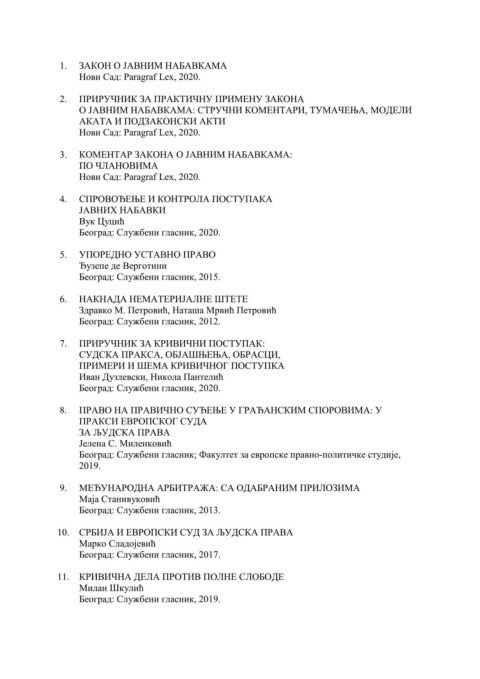 1. ЗАКОН О ЈАВНИМ НАБАВКАМА
Нови Сад: Paragraf Lex, 2020.

2. ПРИРУЧНИК ЗА ПРАКТИЧНУ ПРИМЕНУ ЗАКОНА О ЈАВНИМ НАБАВКАМА: СТРУЧНИ КОМЕНТАРИ, ТУМАЧЕЊА, МОДЕЛИ АКАТА И ПОДЗАКОНСКИ АКТИ
Нови Сад: Paragraf Lex, 2020.

3. КОМЕНТАР ЗАКОНА О ЈАВНИМ НАБАВКАМА: ПО ЧЛАНОВИМА
Нови Сад: Paragraf Lex, 2020.

4. СПРОВОЂЕЊЕ И КОНТРОЛА ПОСТУПАКА ЈАВНИХ НАБАВКИ
Вук Цуцић
Београд: Службени гласник, 2020.

5. УПОРЕДНО УСТАВНО ПРАВО
Ђузепе де Верготини
Београд: Службени гласник, 2015.

6. НАКНАДА НЕМАТЕРИЈАЛНЕ ШТЕТЕ
Здравко М. Петровић, Наташа Мрвић Петровић
Београд: Службени гласник, 2012.

7. ПРИРУЧНИК ЗА КРИВИЧНИ ПОСТУПАК: СУДСКА ПРАКСА, ОБЈАШЊЕЊА, ОБРАСЦИ, ПРИМЕРИ И ШЕМА КРИВИЧНОГ ПОСТУПКА
Иван Дузлевски, Никола Пантелић
Београд: Службени гласник, 2020.

8. ПРАВО НА ПРАВИЧНО СУЂЕЊЕ У ГРАЂАНСКИМ СПОРОВИМА: У ПРАКСИ ЕВРОПСКОГ СУДА ЗА ЉУДСКА ПРАВА
Јелена С. Миленковић
Београд: Службени гласник; Факултет за европске правно-политичке студије, 2019.

9. МЕЂУНАРОДНА АРБИТРАЖА: СА ОДАБРАНИМ ПРИЛОЗИМА
Маја Станивуковић
Београд: Службени гласник, 2013.

10. СРБИЈА И ЕВРОПСКИ СУД ЗА ЉУДСКА ПРАВА
Марко Сладојевић
Београд: Службени гласник, 2017.

11. КРИВИЧНА ДЕЛА ПРОТИВ ПОЛНЕ СЛОБОДЕ
Милан Шкулић
Београд: Службени гласник, 2019.